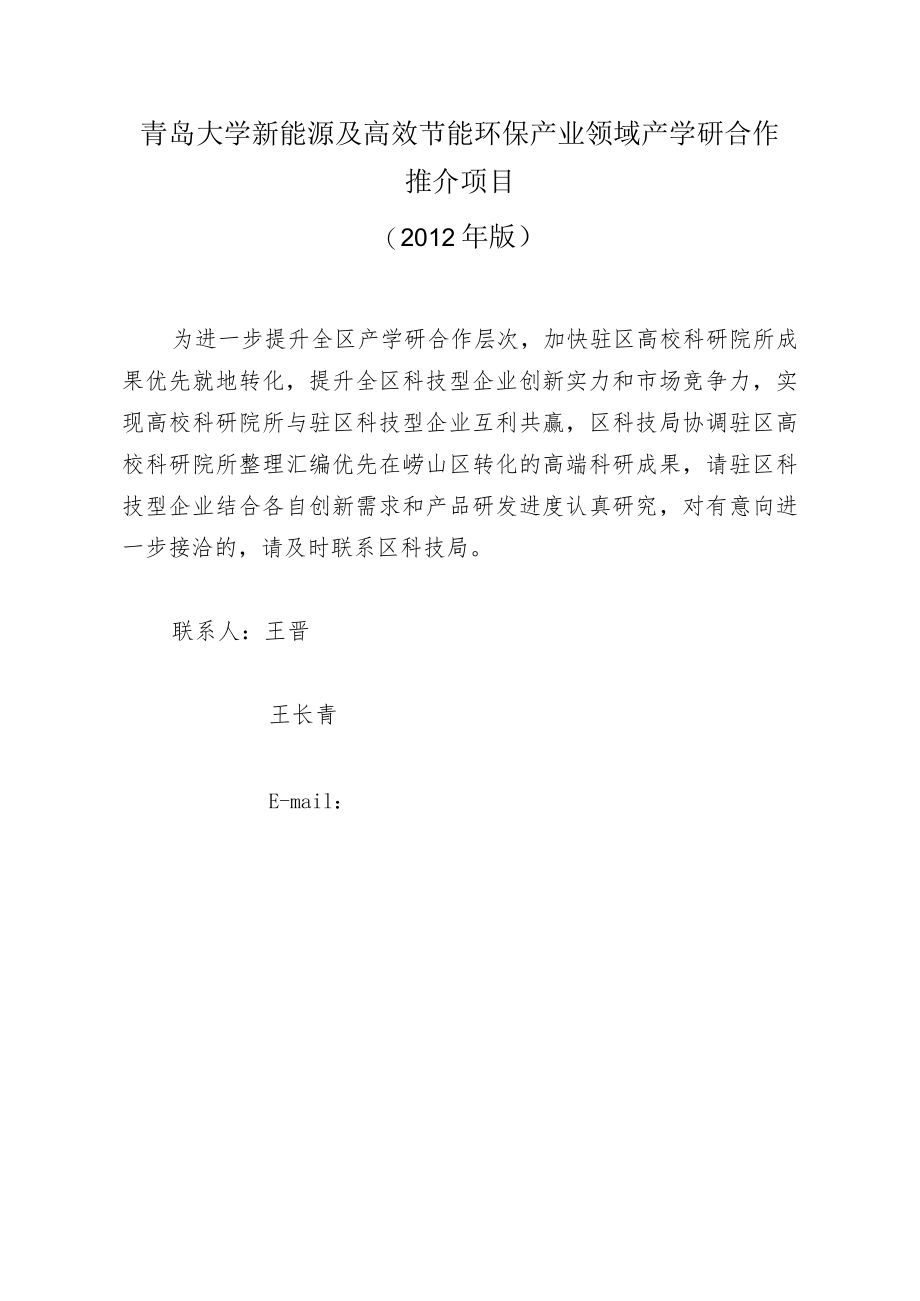 青岛大学新能源及高效节能环保产业领域产学研合作推介项目

（2012年版）

为进一步提升全区产学研合作层次，加快驻区高校科研院所成果优先就地转化，提升全区科技型企业创新实力和市场竞争力，实现高校科研院所与驻区科技型企业互利共赢，区科技局协调驻区高校科研院所整理汇编优先在崂山区转化的高端科研成果，请驻区科技型企业结合各自创新需求和产品研发进度认真研究，对有意向进一步接洽的，请及时联系区科技局。

联系人：王晋

王长青

E-mail：